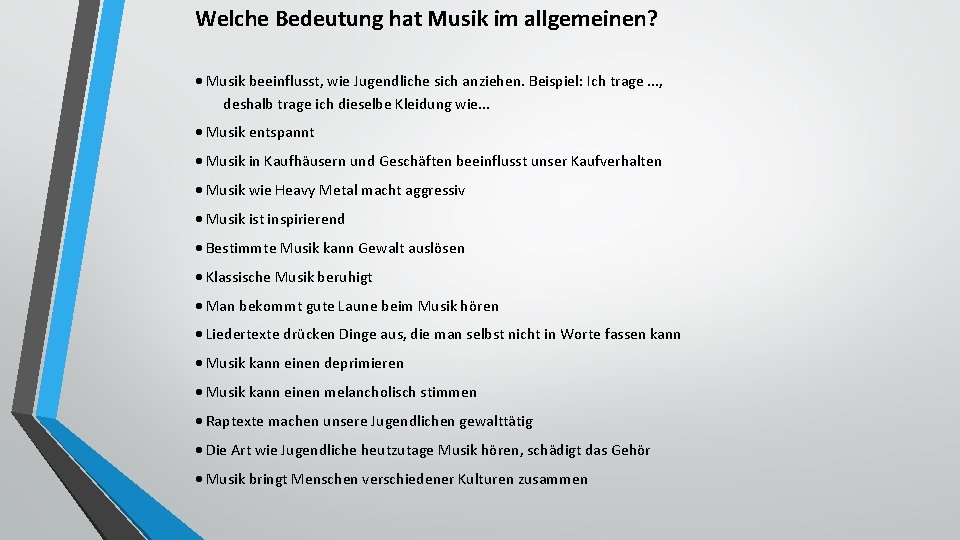 Welche Bedeutung hat Musik im allgemeinen?

• Musik beeinflusst, wie Jugendliche sich anziehen. Beispiel: Ich trage ..., deshalb trage ich dieselbe Kleidung wie...

• Musik entspannt

• Musik in Kaufhäusern und Geschäften beeinflusst unser Kaufverhalten

• Musik wie Heavy Metal macht aggressiv

• Musik ist inspirierend

• Bestimmte Musik kann Gewalt auslösen

• Klassische Musik beruhigt

• Man bekommt gute Laune beim Musik hören

• Liedertexte drücken Dinge aus, die man selbst nicht in Worte fassen kann

• Musik kann einen deprimieren

• Musik kann einen melancholisch stimmen

• Raptexte machen unsere Jugendlichen gewalttätig

• Die Art wie Jugendliche heutzutage Musik hören, schädigt das Gehör

• Musik bringt Menschen verschiedener Kulturen zusammen